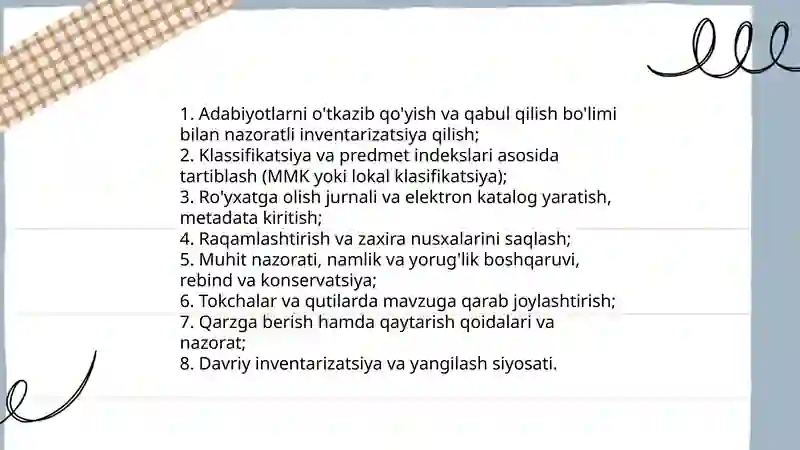 1. Adabiyotlarni o'tkazib qo'yish va qabul qilish bo'limi bilan nazoratli inventarizatsiya qilish;
2. Klassifikatsiya va predmet indekslari asosida tartiblash (MMK yoki lokal klasifikatsiya);
3. Ro'yxatga olish jurnali va elektron katalog yaratish, metadata kiritish;
4. Raqamlashtirish va zaxira nusxalarini saqlash;
5. Muhit nazorati, namlik va yorug'lik boshqaruvi, rebind va konservatsiya;
6. Tokchalar va qutilarda mavzuga qarab joylashtirish;
7. Qarzga berish hamda qaytarish qoidalari va nazorat;
8. Davriy inventarizatsiya va yangilash siyosati.